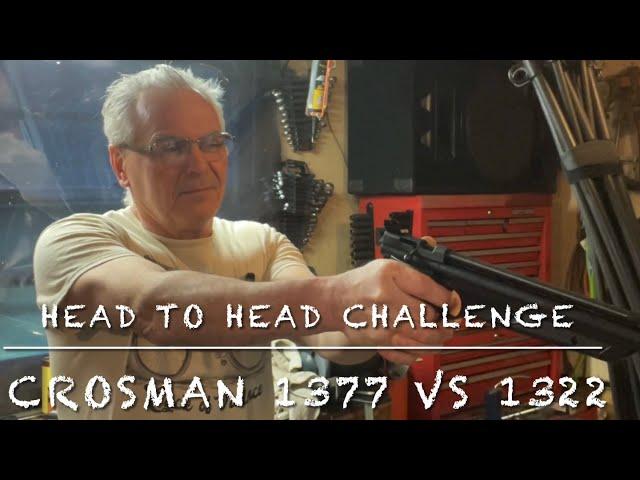 HEAD TO HEAD CHALLENGE

CROSMAN 1377 VS 1322